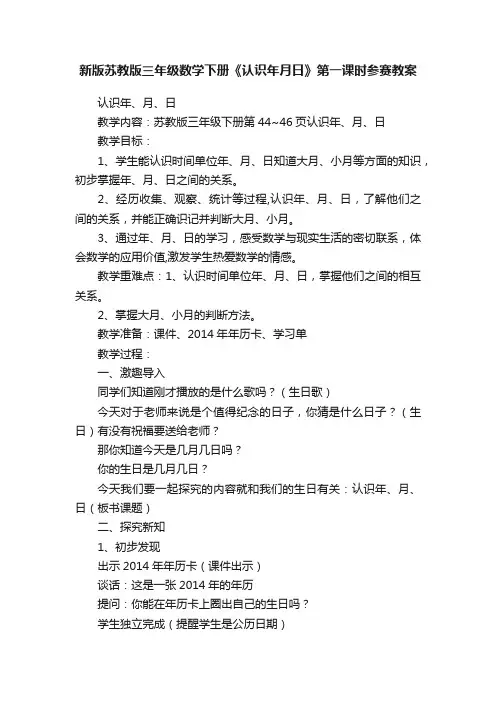 新版苏教版三年级数学下册《认识年月日》第一课时参赛教案

认识年、月、日

教学内容：苏教版三年级下册第 44~46 页认识年、月、日

教学目标：

1、学生能认识时间单位年、月、日知道大月、小月等方面的知识，初步掌握年、月、日之间的关系。

2、经历收集、观察、统计等过程,认识年、月、日，了解他们之间的关系，并能正确识记并判断大月、小月。

3、通过年、月、日的学习，感受数学与现实生活的密切联系，体会数学的应用价值,激发学生热爱数学的情感。

教学重难点：1、认识时间单位年、月、日，掌握他们之间的相互关系。

2、掌握大月、小月的判断方法。

教学准备：课件、2014 年年历卡、学习单

教学过程：

一、激趣导入

同学们知道刚才播放的是什么歌吗？（生日歌）

今天对于老师来说是个值得纪念的日子，你猜是什么日子？（生日）有没有祝福要送给老师？

那你知道今天是几月几日吗？

你的生日是几月几日？

今天我们要一起探究的内容就和我们的生日有关：认识年、月、日（板书课题）

二、探究新知

1、初步发现

出示 2014 年年历卡（课件出示）

谈话：这是一张 2014 年的年历

提问：你能在年历卡上圈出自己的生日吗？

学生独立完成（提醒学生是公历日期）